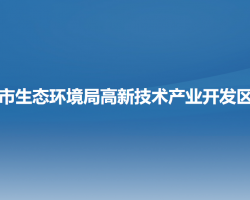 市生态环境局高新技术产业开发区